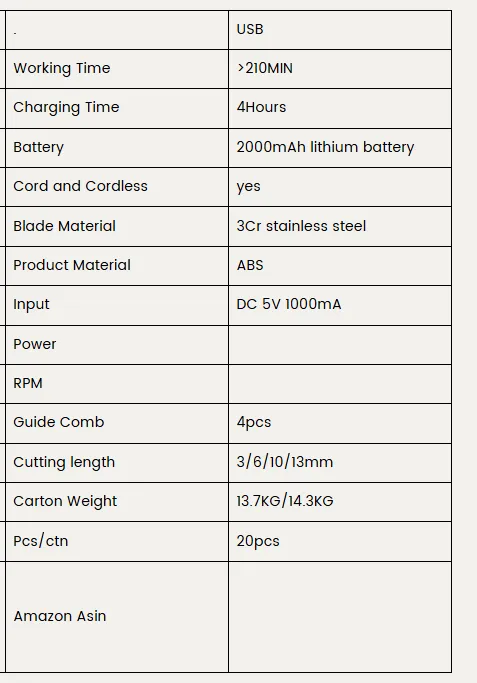 | . | USB |
|---|---|
| Working Time | >210MIN |
| Charging Time | 4Hours |
| Battery | 2000mAh lithium battery |
| Cord and Cordless | yes |
| Blade Material | 3Cr stainless steel |
| Product Material | ABS |
| Input | DC 5V 1000mA |
| Power | |
| RPM | |
| Guide Comb | 4pcs |
| Cutting length | 3/6/10/13mm |
| Carton Weight | 13.7KG/14.3KG |
| Pcs/ctn | 20pcs |
| Amazon Asin | |